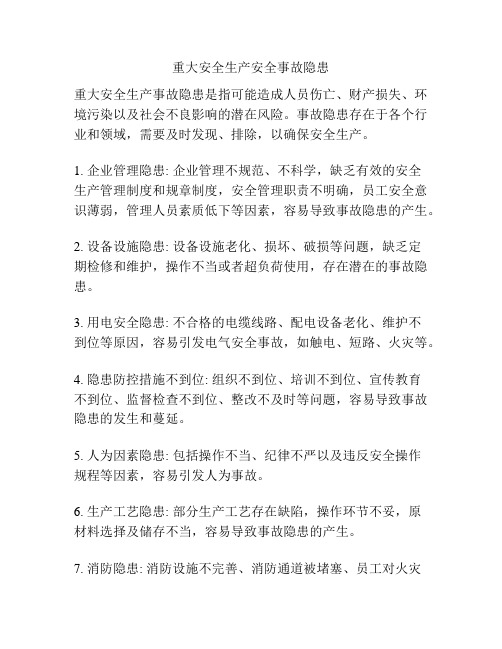 重大安全生产安全事故隐患

重大安全生产事故隐患是指可能造成人员伤亡、财产损失、环境污染以及社会不良影响的潜在风险。事故隐患存在于各个行业和领域，需要及时发现、排除，以确保安全生产。

1. 企业管理隐患: 企业管理不规范、不科学，缺乏有效的安全生产管理制度和规章制度，安全管理职责不明确，员工安全意识薄弱，管理人员素质低下等因素，容易导致事故隐患的产生。

2. 设备设施隐患: 设备设施老化、损坏、破损等问题，缺乏定期检修和维护，操作不当或者超负荷使用，存在潜在的事故隐患。

3. 用电安全隐患: 不合格的电缆线路、配电设备老化、维护不到位等原因，容易引发电气安全事故，如触电、短路、火灾等。

4. 隐患防控措施不到位: 组织不到位、培训不到位、宣传教育不到位、监督检查不到位、整改不及时等问题，容易导致事故隐患的发生和蔓延。

5. 人为因素隐患: 包括操作不当、纪律不严以及违反安全操作规程等因素，容易引发人为事故。

6. 生产工艺隐患: 部分生产工艺存在缺陷，操作环节不妥，原材料选择及储存不当，容易导致事故隐患的产生。

7. 消防隐患: 消防设施不完善、消防通道被堵塞、员工对火灾